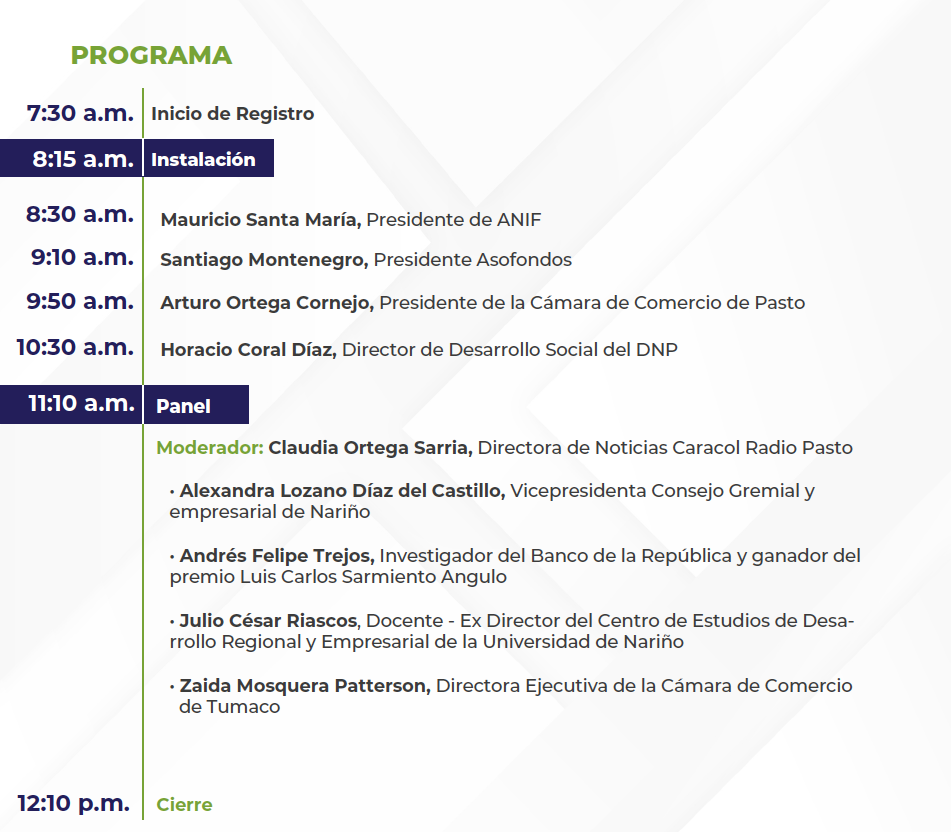 PROGRAMA

7:30 a.m. Inicio de Registro

8:15 a.m. Instalación

8:30 a.m. Mauricio Santa María, Presidente de ANIF

9:10 a.m. Santiago Montenegro, Presidente Asofondos

9:50 a.m. Arturo Ortega Cornejo, Presidente de la Cámara de Comercio de Pasto

10:30 a.m. Horacio Coral Díaz, Director de Desarrollo Social del DNP

11:10 a.m. Panel

Moderador: Claudia Ortega Sarria, Directora de Noticias Caracol Radio Pasto

• Alexandra Lozano Díaz del Castillo, Vicepresidenta Consejo Gremial y empresarial de Nariño

• Andrés Felipe Trejos, Investigador del Banco de la República y ganador del premio Luis Carlos Sarmiento Angulo

• Julio César Riascos, Docente - Ex Director del Centro de Estudios de Desarrollo Regional y Empresarial de la Universidad de Nariño

• Zaida Mosquera Patterson, Directora Ejecutiva de la Cámara de Comercio de Tumaco

12:10 p.m. Cierre